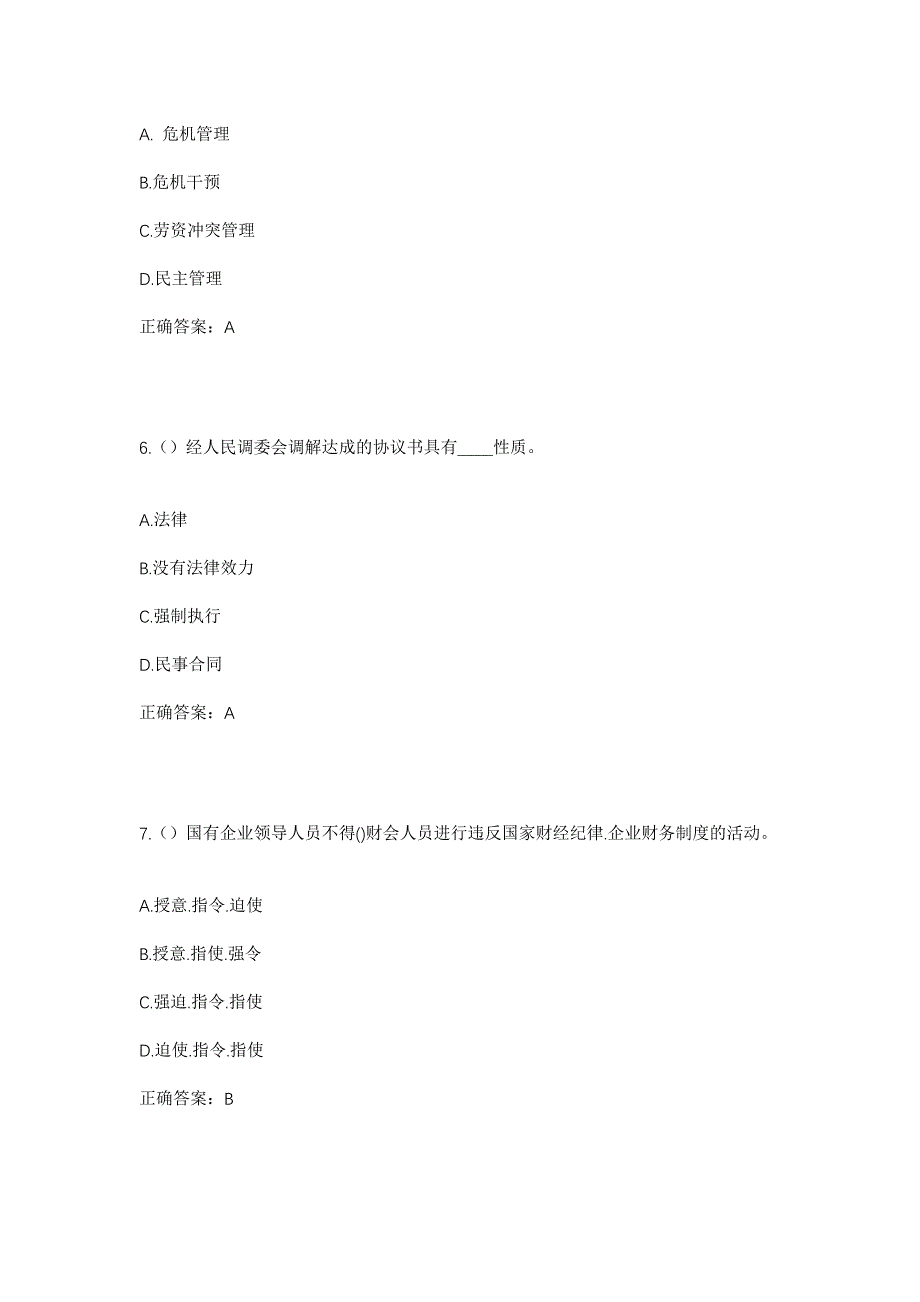 A. 危机管理

B.危机干预

C.劳资冲突管理

D.民主管理

正确答案：A

6.（）经人民调委会调解达成的协议书具有____性质。

A.法律

B.没有法律效力

C.强制执行

D.民事合同

正确答案：A

7.（）国有企业领导人员不得()财会人员进行违反国家财经纪律.企业财务制度的活动。

A.授意.指令.迫使

B.授意.指使.强令

C.强迫.指令.指使

D.迫使.指令.指使

正确答案：B